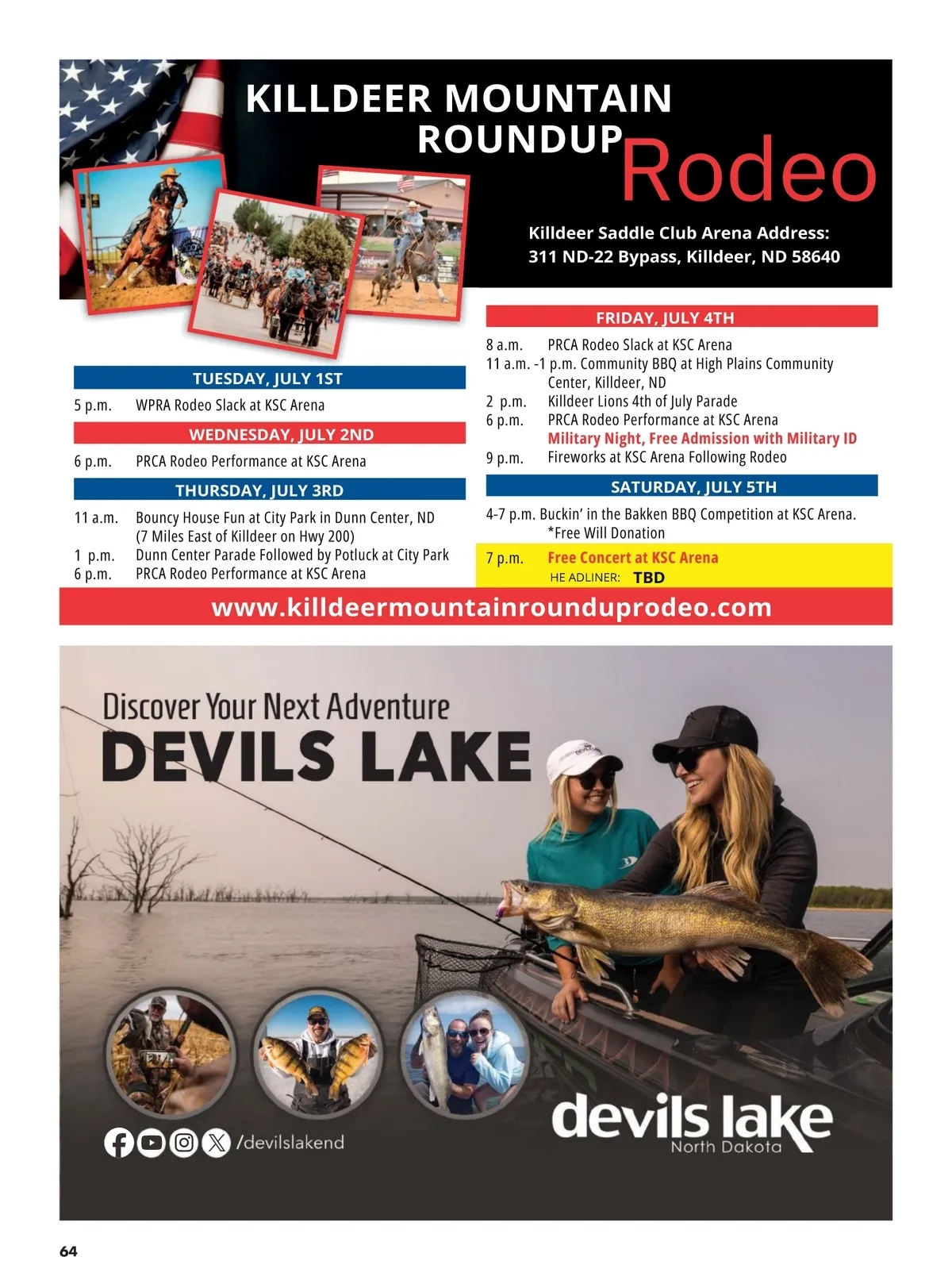 KILLDEER MOUNTAIN ROUNDUP Rodeo

Killdeer Saddle Club Arena Address:
311 ND-22 Bypass, Killdeer, ND 58640

TUESDAY, JULY 1ST

5 p.m. WPRA Rodeo Slack at KSC Arena

WEDNESDAY, JULY 2ND

6 p.m. PRCA Rodeo Performance at KSC Arena

THURSDAY, JULY 3RD

11 a.m. Bouncy House Fun at City Park in Dunn Center, ND (7 Miles East of Killdeer on Hwy 200)
1 p.m. Dunn Center Parade Followed by Potluck at City Park
6 p.m. PRCA Rodeo Performance at KSC Arena

FRIDAY, JULY 4TH

8 a.m. PRCA Rodeo Slack at KSC Arena
11 a.m. -1 p.m. Community BBQ at High Plains Community Center, Killdeer, ND
2 p.m. Killdeer Lions 4th of July Parade
6 p.m. PRCA Rodeo Performance at KSC Arena
Military Night, Free Admission with Military ID
9 p.m. Fireworks at KSC Arena Following Rodeo

SATURDAY, JULY 5TH

4-7 p.m. Buckin' in the Bakken BBQ Competition at KSC Arena. *Free Will Donation
7 p.m. Free Concert at KSC Arena
HE ADLINER: TBD

www.killdeermountainrounduprodeo.com

Discover Your Next Adventure
DEVILS LAKE

/devilslakend

devils lake
North Dakota

64